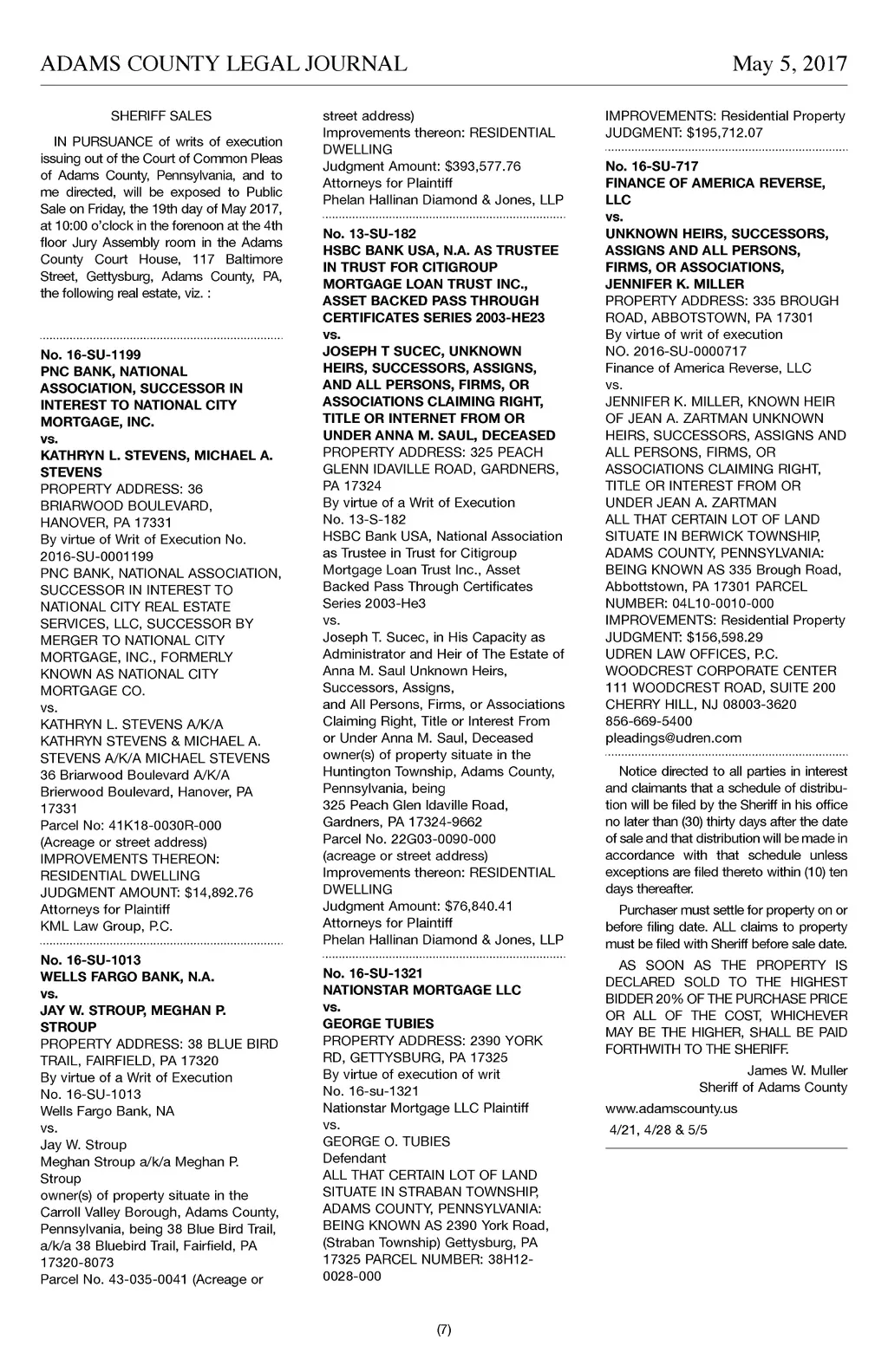 ADAMS COUNTY LEGAL JOURNAL May 5, 2017

SHERIFF SALES

IN PURSUANCE of writs of execution issuing out of the Court of Common Pleas of Adams County, Pennsylvania, and to me directed, will be exposed to Public Sale on Friday, the 19th day of May 2017, at 10:00 o'clock in the forenoon at the 4th floor Jury Assembly room in the Adams County Court House, 117 Baltimore Street, Gettysburg, Adams County, PA, the following real estate, viz. :

No. 16-SU-1199
PNC BANK, NATIONAL ASSOCIATION, SUCCESSOR IN INTEREST TO NATIONAL CITY MORTGAGE, INC.
vs.
KATHRYN L. STEVENS, MICHAEL A. STEVENS
PROPERTY ADDRESS: 36 BRIARWOOD BOULEVARD, HANOVER, PA 17331
By virtue of Writ of Execution No. 2016-SU-0001199
PNC BANK, NATIONAL ASSOCIATION, SUCCESSOR IN INTEREST TO NATIONAL CITY REAL ESTATE SERVICES, LLC, SUCCESSOR BY MERGER TO NATIONAL CITY MORTGAGE, INC., FORMERLY KNOWN AS NATIONAL CITY MORTGAGE CO.
vs.
KATHRYN L. STEVENS A/K/A KATHRYN STEVENS & MICHAEL A. STEVENS A/K/A MICHAEL STEVENS
36 Briarwood Boulevard A/K/A Brierwood Boulevard, Hanover, PA 17331
Parcel No: 41K18-0030R-000
(Acreage or street address)
IMPROVEMENTS THEREON: RESIDENTIAL DWELLING
JUDGMENT AMOUNT: $14,892.76
Attorneys for Plaintiff
KML Law Group, P.C.

No. 16-SU-1013
WELLS FARGO BANK, N.A.
vs.
JAY W. STROUP, MEGHAN P. STROUP
PROPERTY ADDRESS: 38 BLUE BIRD TRAIL, FAIRFIELD, PA 17320
By virtue of a Writ of Execution
No. 16-SU-1013
Wells Fargo Bank, NA
vs.
Jay W. Stroup
Meghan Stroup a/k/a Meghan P. Stroup
owner(s) of property situate in the Carroll Valley Borough, Adams County, Pennsylvania, being 38 Blue Bird Trail, a/k/a 38 Bluebird Trail, Fairfield, PA 17320-8073
Parcel No. 43-035-0041 (Acreage or street address)
Improvements thereon: RESIDENTIAL DWELLING
Judgment Amount: $393,577.76
Attorneys for Plaintiff
Phelan Hallinan Diamond & Jones, LLP

No. 13-SU-182
HSBC BANK USA, N.A. AS TRUSTEE IN TRUST FOR CITIGROUP MORTGAGE LOAN TRUST INC., ASSET BACKED PASS THROUGH CERTIFICATES SERIES 2003-HE23
vs.
JOSEPH T SUCEC, UNKNOWN HEIRS, SUCCESSORS, ASSIGNS, AND ALL PERSONS, FIRMS, OR ASSOCIATIONS CLAIMING RIGHT, TITLE OR INTERNET FROM OR UNDER ANNA M. SAUL, DECEASED
PROPERTY ADDRESS: 325 PEACH GLENN IDAVILLE ROAD, GARDNERS, PA 17324
By virtue of a Writ of Execution
No. 13-S-182
HSBC Bank USA, National Association as Trustee in Trust for Citigroup Mortgage Loan Trust Inc., Asset Backed Pass Through Certificates Series 2003-He3
vs.
Joseph T. Sucec, in His Capacity as Administrator and Heir of The Estate of Anna M. Saul Unknown Heirs, Successors, Assigns,
and All Persons, Firms, or Associations Claiming Right, Title or Interest From or Under Anna M. Saul, Deceased
owner(s) of property situate in the Huntington Township, Adams County, Pennsylvania, being
325 Peach Glen Idaville Road, Gardners, PA 17324-9662
Parcel No. 22G03-0090-000
(acreage or street address)
Improvements thereon: RESIDENTIAL DWELLING
Judgment Amount: $76,840.41
Attorneys for Plaintiff
Phelan Hallinan Diamond & Jones, LLP

No. 16-SU-1321
NATIONSTAR MORTGAGE LLC
vs.
GEORGE TUBIES
PROPERTY ADDRESS: 2390 YORK RD, GETTYSBURG, PA 17325
By virtue of execution of writ
No. 16-su-1321
Nationstar Mortgage LLC Plaintiff
vs.
GEORGE O. TUBIES
Defendant
ALL THAT CERTAIN LOT OF LAND SITUATE IN STRABAN TOWNSHIP, ADAMS COUNTY, PENNSYLVANIA: BEING KNOWN AS 2390 York Road, (Straban Township) Gettysburg, PA 17325 PARCEL NUMBER: 38H12-0028-000
IMPROVEMENTS: Residential Property
JUDGMENT: $195,712.07

No. 16-SU-717
FINANCE OF AMERICA REVERSE, LLC
vs.
UNKNOWN HEIRS, SUCCESSORS, ASSIGNS AND ALL PERSONS, FIRMS, OR ASSOCIATIONS, JENNIFER K. MILLER
PROPERTY ADDRESS: 335 BROUGH ROAD, ABBOTSTOWN, PA 17301
By virtue of writ of execution
NO. 2016-SU-0000717
Finance of America Reverse, LLC
vs.
JENNIFER K. MILLER, KNOWN HEIR OF JEAN A. ZARTMAN UNKNOWN HEIRS, SUCCESSORS, ASSIGNS AND ALL PERSONS, FIRMS, OR ASSOCIATIONS CLAIMING RIGHT, TITLE OR INTEREST FROM OR UNDER JEAN A. ZARTMAN
ALL THAT CERTAIN LOT OF LAND SITUATE IN BERWICK TOWNSHIP, ADAMS COUNTY, PENNSYLVANIA: BEING KNOWN AS 335 Brough Road, Abbottstown, PA 17301 PARCEL NUMBER: 04L10-0010-000
IMPROVEMENTS: Residential Property
JUDGMENT: $156,598.29
UDREN LAW OFFICES, P.C.
WOODCREST CORPORATE CENTER
111 WOODCREST ROAD, SUITE 200
CHERRY HILL, NJ 08003-3620
856-669-5400
pleadings@udren.com

Notice directed to all parties in interest and claimants that a schedule of distribution will be filed by the Sheriff in his office no later than (30) thirty days after the date of sale and that distribution will be made in accordance with that schedule unless exceptions are filed thereto within (10) ten days thereafter.

Purchaser must settle for property on or before filing date. ALL claims to property must be filed with Sheriff before sale date.

AS SOON AS THE PROPERTY IS DECLARED SOLD TO THE HIGHEST BIDDER 20% OF THE PURCHASE PRICE OR ALL OF THE COST, WHICHEVER MAY BE THE HIGHER, SHALL BE PAID FORTHWITH TO THE SHERIFF.

James W. Muller
Sheriff of Adams County
www.adamscounty.us
4/21, 4/28 & 5/5

(7)